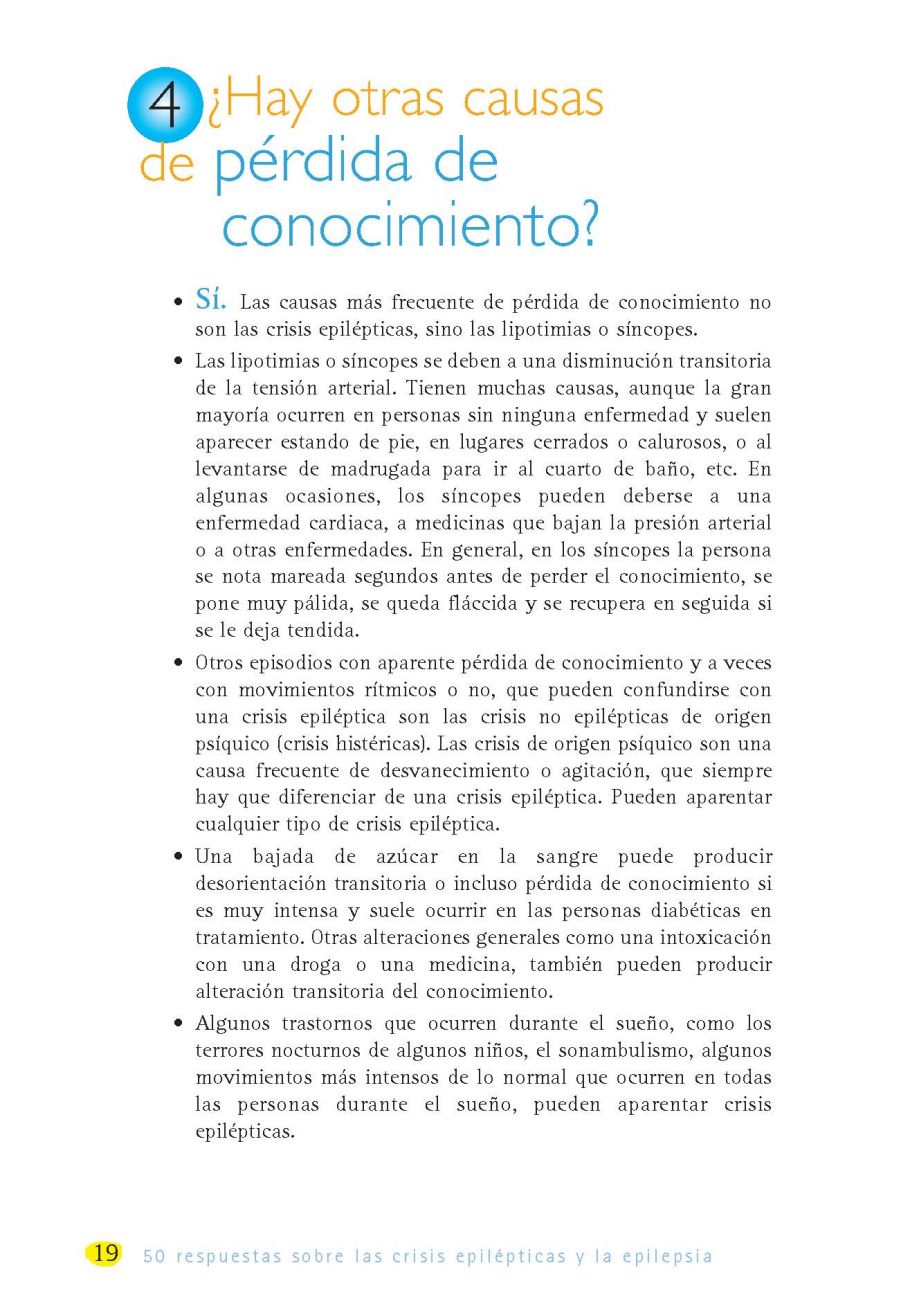 4 ¿Hay otras causas de pérdida de conocimiento?

• Sí. Las causas más frecuente de pérdida de conocimiento no son las crisis epilépticas, sino las lipotimias o síncopes.

• Las lipotimias o síncopes se deben a una disminución transitoria de la tensión arterial. Tienen muchas causas, aunque la gran mayoría ocurren en personas sin ninguna enfermedad y suelen aparecer estando de pie, en lugares cerrados o calurosos, o al levantarse de madrugada para ir al cuarto de baño, etc. En algunas ocasiones, los síncopes pueden deberse a una enfermedad cardiaca, a medicinas que bajan la presión arterial o a otras enfermedades. En general, en los síncopes la persona se nota mareada segundos antes de perder el conocimiento, se pone muy pálida, se queda fláccida y se recupera en seguida si se le deja tendida.

• Otros episodios con aparente pérdida de conocimiento y a veces con movimientos rítmicos o no, que pueden confundirse con una crisis epiléptica son las crisis no epilépticas de origen psíquico (crisis histéricas). Las crisis de origen psíquico son una causa frecuente de desvanecimiento o agitación, que siempre hay que diferenciar de una crisis epiléptica. Pueden aparentar cualquier tipo de crisis epiléptica.

• Una bajada de azúcar en la sangre puede producir desorientación transitoria o incluso pérdida de conocimiento si es muy intensa y suele ocurrir en las personas diabéticas en tratamiento. Otras alteraciones generales como una intoxicación con una droga o una medicina, también pueden producir alteración transitoria del conocimiento.

• Algunos trastornos que ocurren durante el sueño, como los terrores nocturnos de algunos niños, el sonambulismo, algunos movimientos más intensos de lo normal que ocurren en todas las personas durante el sueño, pueden aparentar crisis epilépticas.

19 50 respuestas sobre las crisis epilépticas y la epilepsia